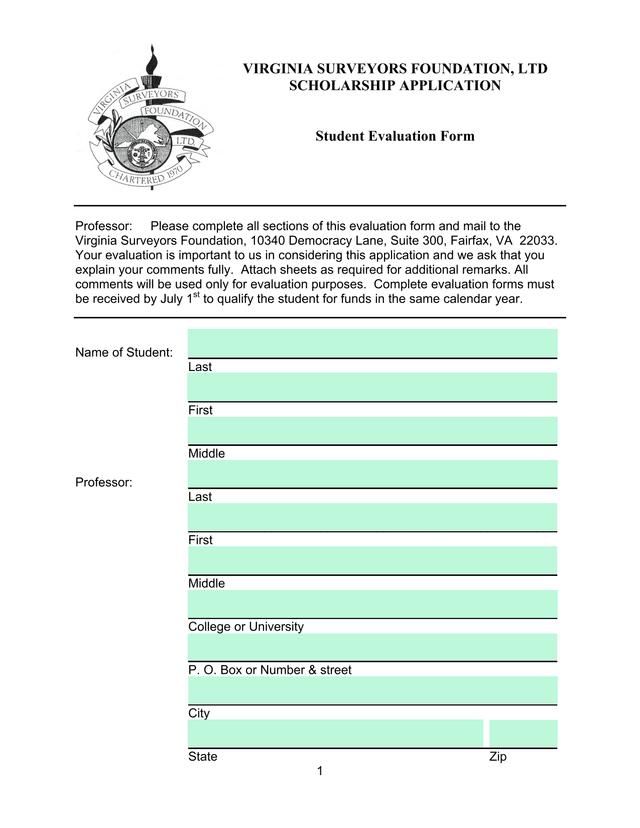 VIRGINIA SURVEYORS FOUNDATION LTD CHARTERED 1970

VIRGINIA SURVEYORS FOUNDATION, LTD
SCHOLARSHIP APPLICATION

Student Evaluation Form

Professor: Please complete all sections of this evaluation form and mail to the Virginia Surveyors Foundation, 10340 Democracy Lane, Suite 300, Fairfax, VA 22033. Your evaluation is important to us in considering this application and we ask that you explain your comments fully. Attach sheets as required for additional remarks. All comments will be used only for evaluation purposes. Complete evaluation forms must be received by July 1$^{st}$ to qualify the student for funds in the same calendar year.

Name of Student:
Last
First
Middle

Professor:
Last
First
Middle
College or University
P. O. Box or Number & street
City
State
Zip

1